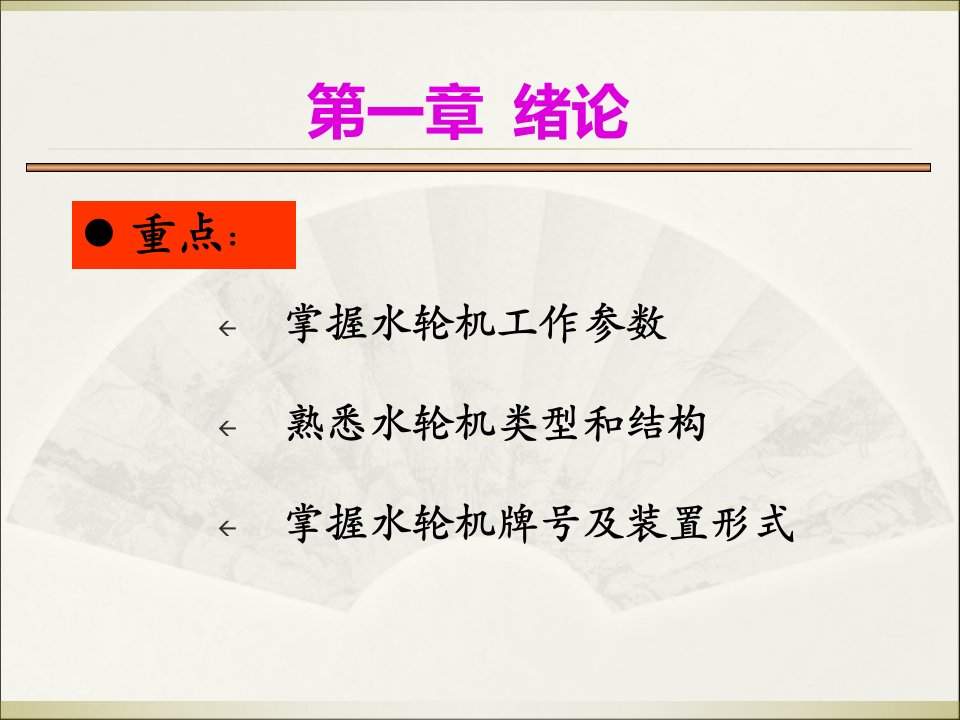 第一章 绪论

● 重点：

← 掌握水轮机工作参数

← 熟悉水轮机类型和结构

← 掌握水轮机牌号及装置形式